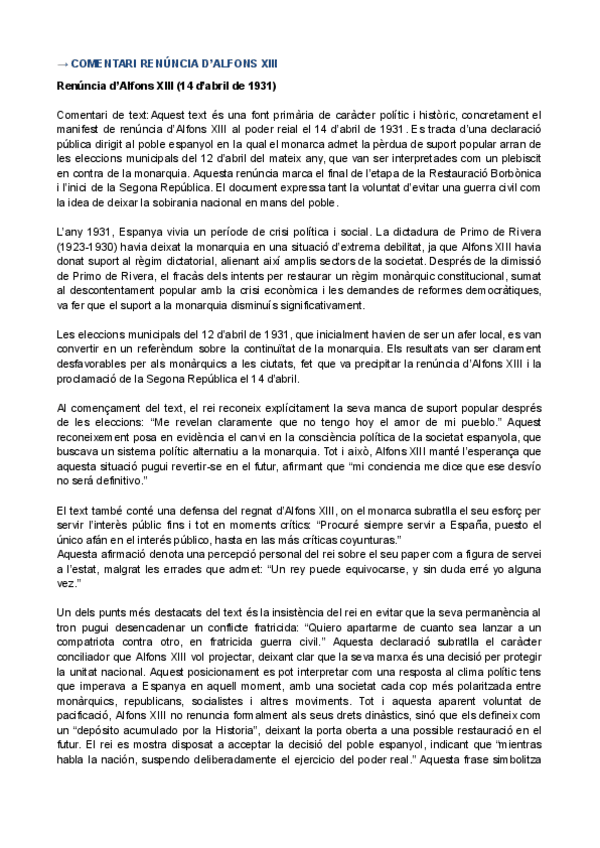 → COMENTARI RENÚNCIA D'ALFONS XIII

Renúncia d'Alfons XIII (14 d'abril de 1931)

Comentari de text: Aquest text és una font primària de caràcter polític i històric, concretament el manifest de renúncia d'Alfons XIII al poder reial el 14 d'abril de 1931. Es tracta d'una declaració pública dirigit al poble espanyol en la qual el monarca admet la pèrdua de suport popular arran de les eleccions municipals del 12 d'abril del mateix any, que van ser interpretades com un plebiscit en contra de la monarquia. Aquesta renúncia marca el final de l'etapa de la Restauració Borbònica i l'inici de la Segona República. El document expressa tant la voluntat d'evitar una guerra civil com la idea de deixar la sobirania nacional en mans del poble.

L'any 1931, Espanya vivia un període de crisi política i social. La dictadura de Primo de Rivera (1923-1930) havia deixat la monarquia en una situació d'extrema debilitat, ja que Alfons XIII havia donat suport al règim dictatorial, alienant així amplis sectors de la societat. Després de la dimissió de Primo de Rivera, el fracàs dels intents per restaurar un règim monàrquic constitucional, sumat al descontentament popular amb la crisi econòmica i les demandes de reformes democràtiques, va fer que el suport a la monarquia disminuís significativament.

Les eleccions municipals del 12 d'abril de 1931, que inicialment havien de ser un afer local, es van convertir en un referèndum sobre la continuïtat de la monarquia. Els resultats van ser clarament desfavorables per als monàrquics a les ciutats, fet que va precipitar la renúncia d'Alfons XIII i la proclamació de la Segona República el 14 d'abril.

Al començament del text, el rei reconeix explícitament la seva manca de suport popular després de les eleccions: "Me revelan claramente que no tengo hoy el amor de mi pueblo." Aquest reconeixement posa en evidència el canvi en la consciència política de la societat espanyola, que buscava un sistema polític alternatiu a la monarquia. Tot i això, Alfons XIII manté l'esperança que aquesta situació pugui revertir-se en el futur, afirmant que "mi conciencia me dice que ese desvío no será definitivo."

El text també conté una defensa del regnat d'Alfons XIII, on el monarca subratlla el seu esforç per servir l'interès públic fins i tot en moments crítics: "Procuré siempre servir a España, puesto el único afán en el interés público, hasta en las más críticas coyunturas."
Aquesta afirmació denota una percepció personal del rei sobre el seu paper com a figura de servei a l'estat, malgrat les errades que admet: "Un rey puede equivocarse, y sin duda erré yo alguna vez."

Un dels punts més destacats del text és la insistència del rei en evitar que la seva permanència al tron pugui desencadenar un conflicte fratricida: "Quiero apartarme de cuanto sea lanzar a un compatriota contra otro, en fratricida guerra civil." Aquesta declaració subratlla el caràcter conciliador que Alfons XIII vol projectar, deixant clar que la seva marxa és una decisió per protegir la unitat nacional. Aquest posicionament es pot interpretar com una resposta al clima polític tens que imperava a Espanya en aquell moment, amb una societat cada cop més polaritzada entre monàrquics, republicans, socialistes i altres moviments. Tot i aquesta aparent voluntat de pacificació, Alfons XIII no renuncia formalment als seus drets dinàstics, sinó que els defineix com un "depósito acumulado por la Historia", deixant la porta oberta a una possible restauració en el futur. El rei es mostra disposat a acceptar la decisió del poble espanyol, indicant que "mientras habla la nación, suspendo deliberadamente el ejercicio del poder real." Aquesta frase simbolitza